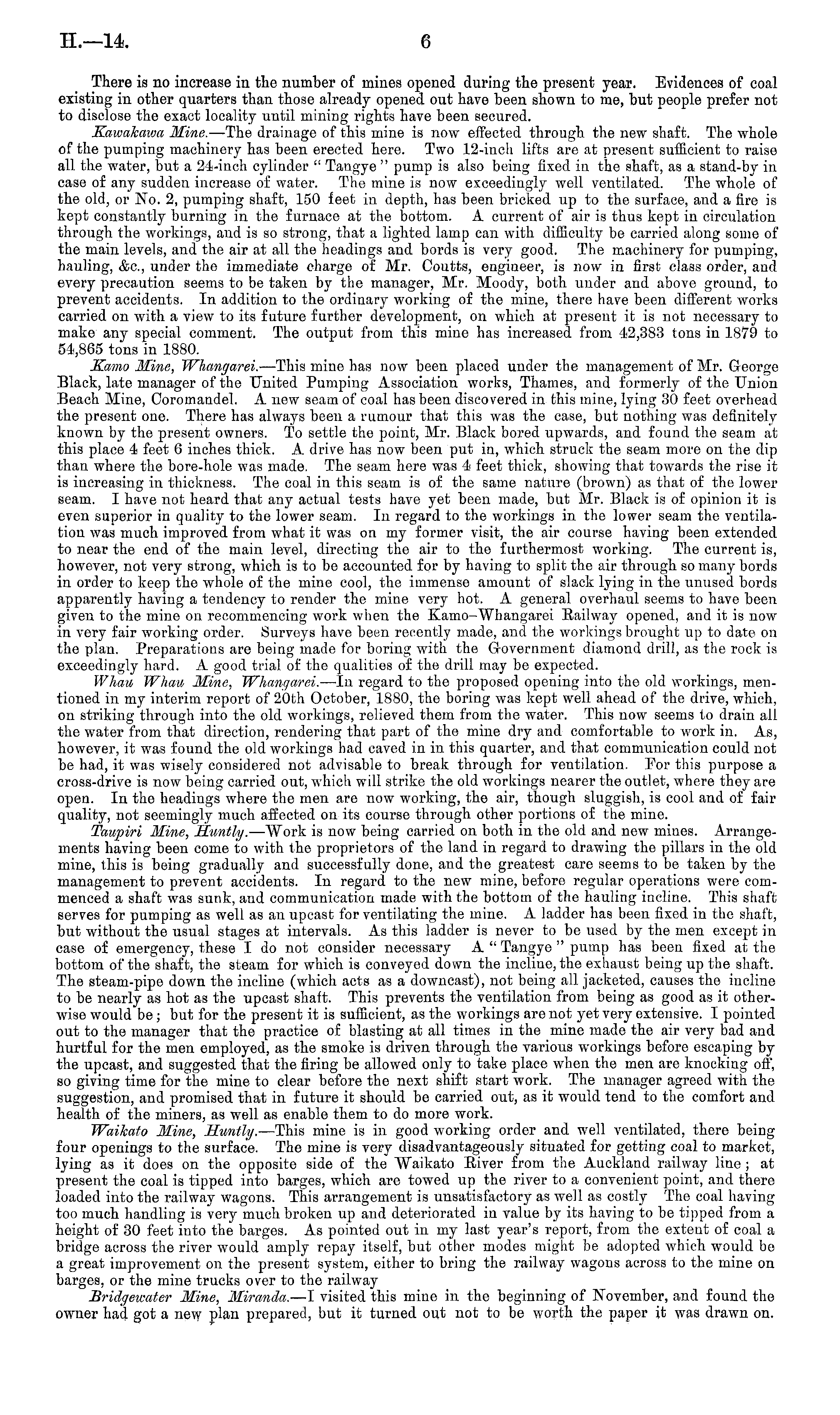 H.—14. 6

There is no increase in the number of mines opened during the present year. Evidences of coal existing in other quarters than those already opened out have been shown to me, but people prefer not to disclose the exact locality until mining rights have been secured.

Kawakawa Mine.—The drainage of this mine is now effected through the new shaft. The whole of the pumping machinery has been erected here. Two 12-inch lifts are at present sufficient to raise all the water, but a 24-inch cylinder "Tangye" pump is also being fixed in the shaft, as a stand-by in case of any sudden increase of water. The mine is now exceedingly well ventilated. The whole of the old, or No. 2, pumping shaft, 150 feet in depth, has been bricked up to the surface, and a fire is kept constantly burning in the furnace at the bottom. A current of air is thus kept in circulation through the workings, and is so strong, that a lighted lamp can with difficulty be carried along some of the main levels, and the air at all the headings and bords is very good. The machinery for pumping, hauling, &c., under the immediate charge of Mr. Coutts, engineer, is now in first class order, and every precaution seems to be taken by the manager, Mr. Moody, both under and above ground, to prevent accidents. In addition to the ordinary working of the mine, there have been different works carried on with a view to its future further development, on which at present it is not necessary to make any special comment. The output from this mine has increased from 42,383 tons in 1879 to 54,865 tons in 1880.

Kamo Mine, Whangarei.—This mine has now been placed under the management of Mr. George Black, late manager of the United Pumping Association works, Thames, and formerly of the Union Beach Mine, Coromandel. A new seam of coal has been discovered in this mine, lying 30 feet overhead the present one. There has always been a rumour that this was the case, but nothing was definitely known by the present owners. To settle the point, Mr. Black bored upwards, and found the seam at this place 4 feet 6 inches thick. A drive has now been put in, which struck the seam more on the dip than where the bore-hole was made. The seam here was 4 feet thick, showing that towards the rise it is increasing in thickness. The coal in this seam is of the same nature (brown) as that of the lower seam. I have not heard that any actual tests have yet been made, but Mr. Black is of opinion it is even superior in quality to the lower seam. In regard to the workings in the lower seam the ventilation was much improved from what it was on my former visit, the air course having been extended to near the end of the main level, directing the air to the furthermost working. The current is, however, not very strong, which is to be accounted for by having to split the air through so many bords in order to keep the whole of the mine cool, the immense amount of slack lying in the unused bords apparently having a tendency to render the mine very hot. A general overhaul seems to have been given to the mine on recommencing work when the Kamo–Whangarei Railway opened, and it is now in very fair working order. Surveys have been recently made, and the workings brought up to date on the plan. Preparations are being made for boring with the Government diamond drill, as the rock is exceedingly hard. A good trial of the qualities of the drill may be expected.

Whau Whau Mine, Whangarei.—In regard to the proposed opening into the old workings, mentioned in my interim report of 20th October, 1880, the boring was kept well ahead of the drive, which, on striking through into the old workings, relieved them from the water. This now seems to drain all the water from that direction, rendering that part of the mine dry and comfortable to work in. As, however, it was found the old workings had caved in in this quarter, and that communication could not be had, it was wisely considered not advisable to break through for ventilation. For this purpose a cross-drive is now being carried out, which will strike the old workings nearer the outlet, where they are open. In the headings where the men are now working, the air, though sluggish, is cool and of fair quality, not seemingly much affected on its course through other portions of the mine.

Taupiri Mine, Huntly.—Work is now being carried on both in the old and new mines. Arrangements having been come to with the proprietors of the land in regard to drawing the pillars in the old mine, this is being gradually and successfully done, and the greatest care seems to be taken by the management to prevent accidents. In regard to the new mine, before regular operations were commenced a shaft was sunk, and communication made with the bottom of the hauling incline. This shaft serves for pumping as well as an upcast for ventilating the mine. A ladder has been fixed in the shaft, but without the usual stages at intervals. As this ladder is never to be used by the men except in case of emergency, these I do not consider necessary A "Tangye" pump has been fixed at the bottom of the shaft, the steam for which is conveyed down the incline, the exhaust being up the shaft. The steam-pipe down the incline (which acts as a downcast), not being all jacketed, causes the incline to be nearly as hot as the upcast shaft. This prevents the ventilation from being as good as it otherwise would be; but for the present it is sufficient, as the workings are not yet very extensive. I pointed out to the manager that the practice of blasting at all times in the mine made the air very bad and hurtful for the men employed, as the smoke is driven through the various workings before escaping by the upcast, and suggested that the firing be allowed only to take place when the men are knocking off, so giving time for the mine to clear before the next shift start work. The manager agreed with the suggestion, and promised that in future it should be carried out, as it would tend to the comfort and health of the miners, as well as enable them to do more work.

Waikato Mine, Huntly.—This mine is in good working order and well ventilated, there being four openings to the surface. The mine is very disadvantageously situated for getting coal to market, lying as it does on the opposite side of the Waikato River from the Auckland railway line; at present the coal is tipped into barges, which are towed up the river to a convenient point, and there loaded into the railway wagons. This arrangement is unsatisfactory as well as costly The coal having too much handling is very much broken up and deteriorated in value by its having to be tipped from a height of 30 feet into the barges. As pointed out in my last year's report, from the extent of coal a bridge across the river would amply repay itself, but other modes might be adopted which would be a great improvement on the present system, either to bring the railway wagons across to the mine on barges, or the mine trucks over to the railway

Bridgewater Mine, Miranda.—I visited this mine in the beginning of November, and found the owner had got a new plan prepared, but it turned out not to be worth the paper it was drawn on.